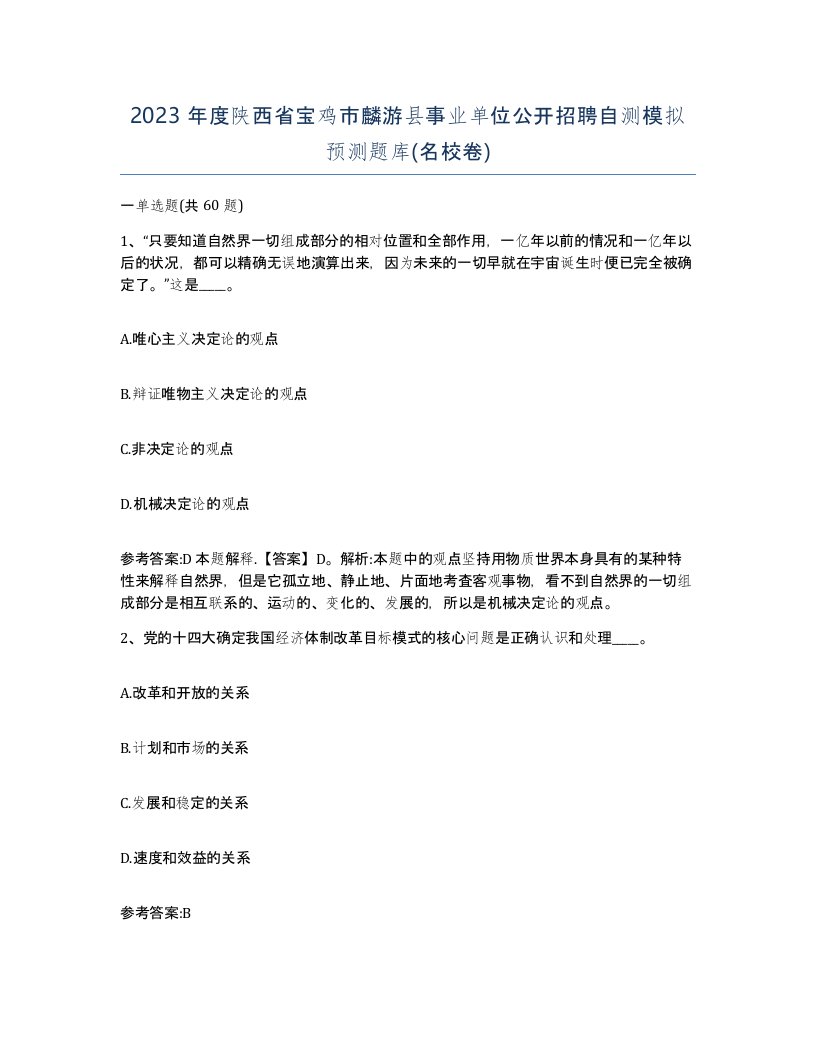 2023 年度陕西省宝鸡市麟游县事业单位公开招聘自测模拟预测题库(名校卷)

一单选题(共 60 题)

1、“只要知道自然界一切组成部分的相对位置和全部作用，一亿年以前的情况和一亿年以后的状况，都可以精确无误地演算出来，因为未来的一切早就在宇宙诞生时便已完全被确定了。”这是____。

A.唯心主义决定论的观点

B.辩证唯物主义决定论的观点

C.非决定论的观点

D.机械决定论的观点

参考答案:D 本题解释.【答案】D。解析:本题中的观点坚持用物质世界本身具有的某种特性来解释自然界，但是它孤立地、静止地、片面地考查客观事物，看不到自然界的一切组成部分是相互联系的、运动的、变化的、发展的，所以是机械决定论的观点。

2、党的十四大确定我国经济体制改革目标模式的核心问题是正确认识和处理____。

A.改革和开放的关系

B.计划和市场的关系

C.发展和稳定的关系

D.速度和效益的关系

参考答案:B